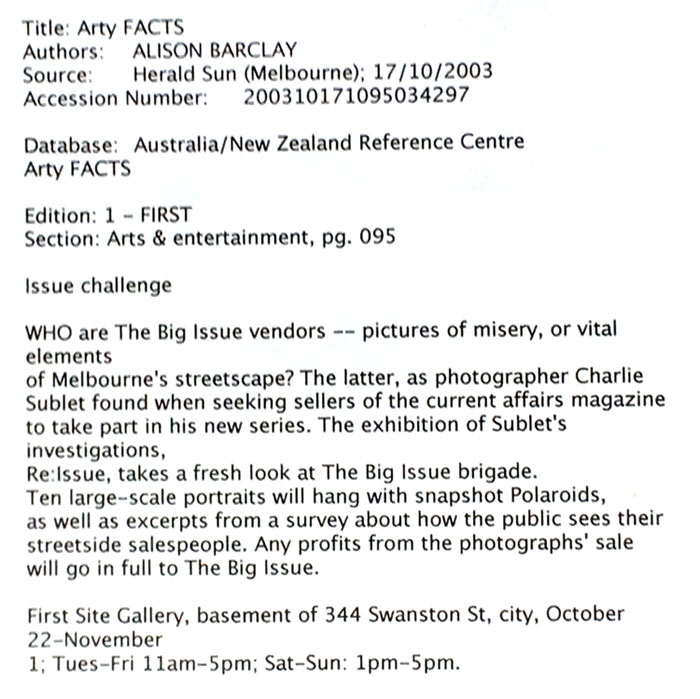 Title: Arty FACTS
Authors: ALISON BARCLAY
Source: Herald Sun (Melbourne); 17/10/2003
Accession Number: 200310171095034297

Database: Australia/New Zealand Reference Centre
Arty FACTS

Edition: 1 - FIRST
Section: Arts & entertainment, pg. 095

Issue challenge

WHO are The Big Issue vendors -- pictures of misery, or vital elements
of Melbourne's streetscape? The latter, as photographer Charlie Sublet found when seeking sellers of the current affairs magazine to take part in his new series. The exhibition of Sublet's investigations,
Re:Issue, takes a fresh look at The Big Issue brigade.
Ten large-scale portraits will hang with snapshot Polaroids, as well as excerpts from a survey about how the public sees their streetside salespeople. Any profits from the photographs' sale will go in full to The Big Issue.

First Site Gallery, basement of 344 Swanston St, city, October 22-November
1; Tues-Fri 11am-5pm; Sat-Sun: 1pm-5pm.